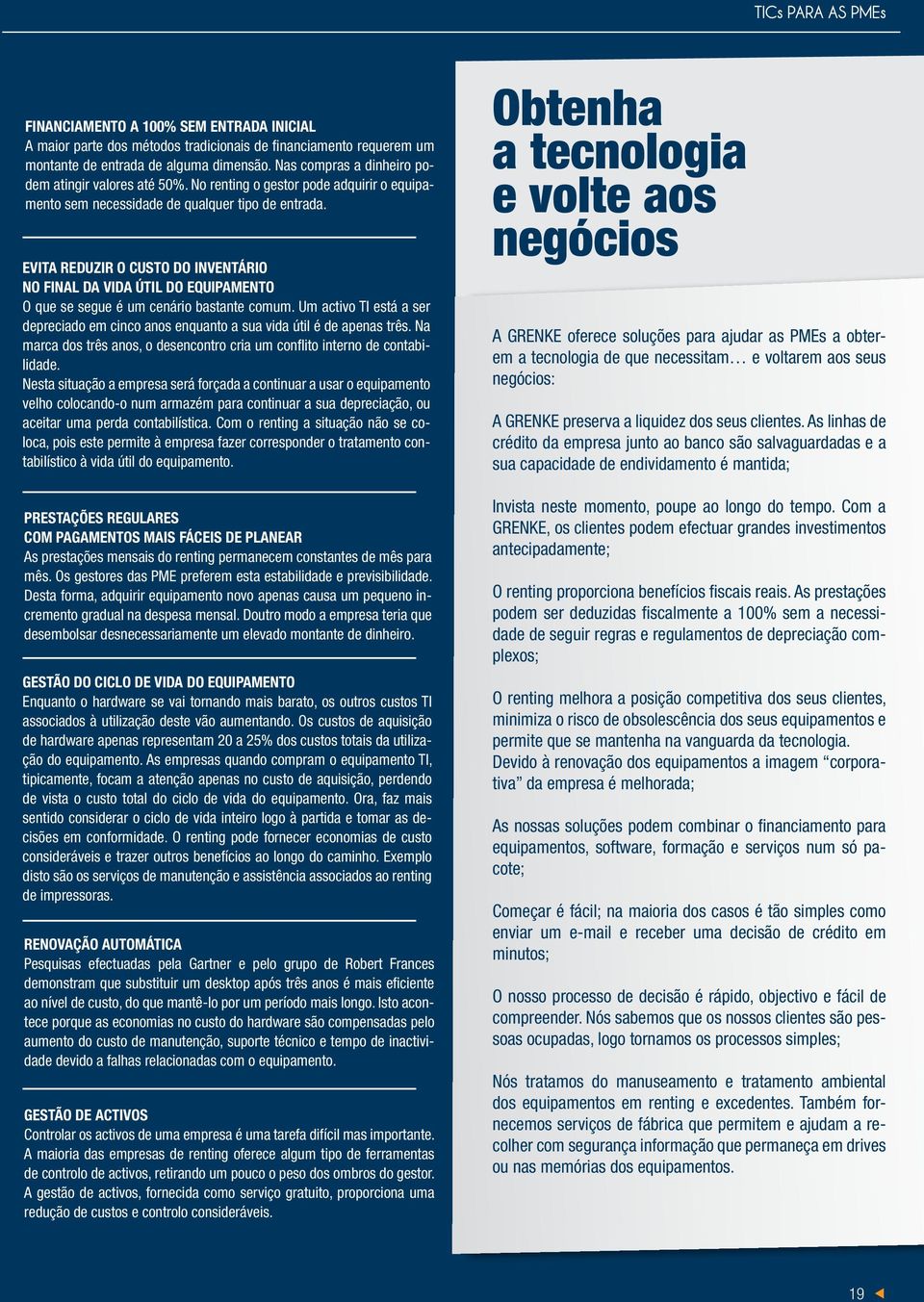 TICs PARA AS PMEs

FINANCIAMENTO A 100% SEM ENTRADA INICIAL
A maior parte dos métodos tradicionais de financiamento requerem um montante de entrada de alguma dimensão. Nas compras a dinheiro podem atingir valores até 50%. No renting o gestor pode adquirir o equipamento sem necessidade de qualquer tipo de entrada.

EVITA REDUZIR O CUSTO DO INVENTÁRIO NO FINAL DA VIDA ÚTIL DO EQUIPAMENTO
O que se segue é um cenário bastante comum. Um activo TI está a ser depreciado em cinco anos enquanto a sua vida útil é de apenas três. Na marca dos três anos, o desencontro cria um conflito interno de contabilidade.
Nesta situação a empresa será forçada a continuar a usar o equipamento velho colocando-o num armazém para continuar a sua depreciação, ou aceitar uma perda contabilística. Com o renting a situação não se coloca, pois este permite à empresa fazer corresponder o tratamento contabilístico à vida útil do equipamento.

PRESTAÇÕES REGULARES COM PAGAMENTOS MAIS FÁCEIS DE PLANEAR
As prestações mensais do renting permanecem constantes de mês para mês. Os gestores das PME preferem esta estabilidade e previsibilidade. Desta forma, adquirir equipamento novo apenas causa um pequeno incremento gradual na despesa mensal. Doutro modo a empresa teria que desembolsar desnecessariamente um elevado montante de dinheiro.

GESTÃO DO CICLO DE VIDA DO EQUIPAMENTO
Enquanto o hardware se vai tornando mais barato, os outros custos TI associados à utilização deste vão aumentando. Os custos de aquisição de hardware apenas representam 20 a 25% dos custos totais da utilização do equipamento. As empresas quando compram o equipamento TI, tipicamente, focam a atenção apenas no custo de aquisição, perdendo de vista o custo total do ciclo de vida do equipamento. Ora, faz mais sentido considerar o ciclo de vida inteiro logo à partida e tomar as decisões em conformidade. O renting pode fornecer economias de custo consideráveis e trazer outros benefícios ao longo do caminho. Exemplo disto são os serviços de manutenção e assistência associados ao renting de impressoras.

RENOVAÇÃO AUTOMÁTICA
Pesquisas efectuadas pela Gartner e pelo grupo de Robert Frances demonstram que substituir um desktop após três anos é mais eficiente ao nível de custo, do que mantê-lo por um período mais longo. Isto acontece porque as economias no custo do hardware são compensadas pelo aumento do custo de manutenção, suporte técnico e tempo de inactividade devido a falhas relacionadas com o equipamento.

GESTÃO DE ACTIVOS
Controlar os activos de uma empresa é uma tarefa difícil mas importante. A maioria das empresas de renting oferece algum tipo de ferramentas de controlo de activos, retirando um pouco o peso dos ombros do gestor. A gestão de activos, fornecida como serviço gratuito, proporciona uma redução de custos e controlo consideráveis.

Obtenha a tecnologia e volte aos negócios

A GRENKE oferece soluções para ajudar as PMEs a obterem a tecnologia de que necessitam… e voltarem aos seus negócios:

A GRENKE preserva a liquidez dos seus clientes. As linhas de crédito da empresa junto ao banco são salvaguardadas e a sua capacidade de endividamento é mantida;

Invista neste momento, poupe ao longo do tempo. Com a GRENKE, os clientes podem efectuar grandes investimentos antecipadamente;

O renting proporciona benefícios fiscais reais. As prestações podem ser deduzidas fiscalmente a 100% sem a necessidade de seguir regras e regulamentos de depreciação complexos;

O renting melhora a posição competitiva dos seus clientes, minimiza o risco de obsolescência dos seus equipamentos e permite que se mantenha na vanguarda da tecnologia. Devido à renovação dos equipamentos a imagem “corporativa” da empresa é melhorada;

As nossas soluções podem combinar o financiamento para equipamentos, software, formação e serviços num só pacote;

Começar é fácil; na maioria dos casos é tão simples como enviar um e-mail e receber uma decisão de crédito em minutos;

O nosso processo de decisão é rápido, objectivo e fácil de compreender. Nós sabemos que os nossos clientes são pessoas ocupadas, logo tornamos os processos simples;

Nós tratamos do manuseamento e tratamento ambiental dos equipamentos em renting e excedentes. Também fornecemos serviços de fábrica que permitem e ajudam a recolher com segurança informação que permaneça em drives ou nas memórias dos equipamentos.

19